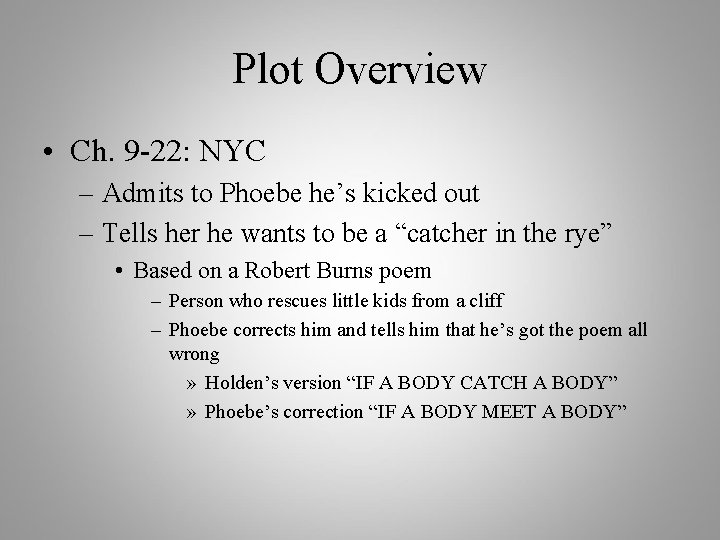 Plot Overview

• Ch. 9-22: NYC
– Admits to Phoebe he’s kicked out
– Tells her he wants to be a “catcher in the rye”
• Based on a Robert Burns poem
– Person who rescues little kids from a cliff
– Phoebe corrects him and tells him that he’s got the poem all wrong
» Holden’s version “IF A BODY CATCH A BODY”
» Phoebe’s correction “IF A BODY MEET A BODY”